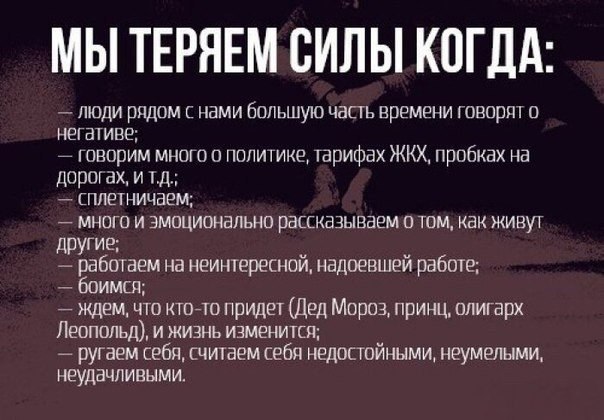 МЫ ТЕРЯЕМ СИЛЫ КОГДА:

— люди рядом с нами большую часть времени говорят о негативе;
— говорим много о политике, тарифах ЖКХ, пробках на дорогах, и т.д.;
— сплетничаем;
— много и эмоционально рассказываем о том, как живут другие;
— работаем на неинтересной, надоевшей работе;
— боимся;
— ждем, что кто-то придет (Дед Мороз, принц, олигарх Леопольд), и жизнь изменится;
— ругаем себя, считаем себя недостойными, неумелыми, неудачливыми.